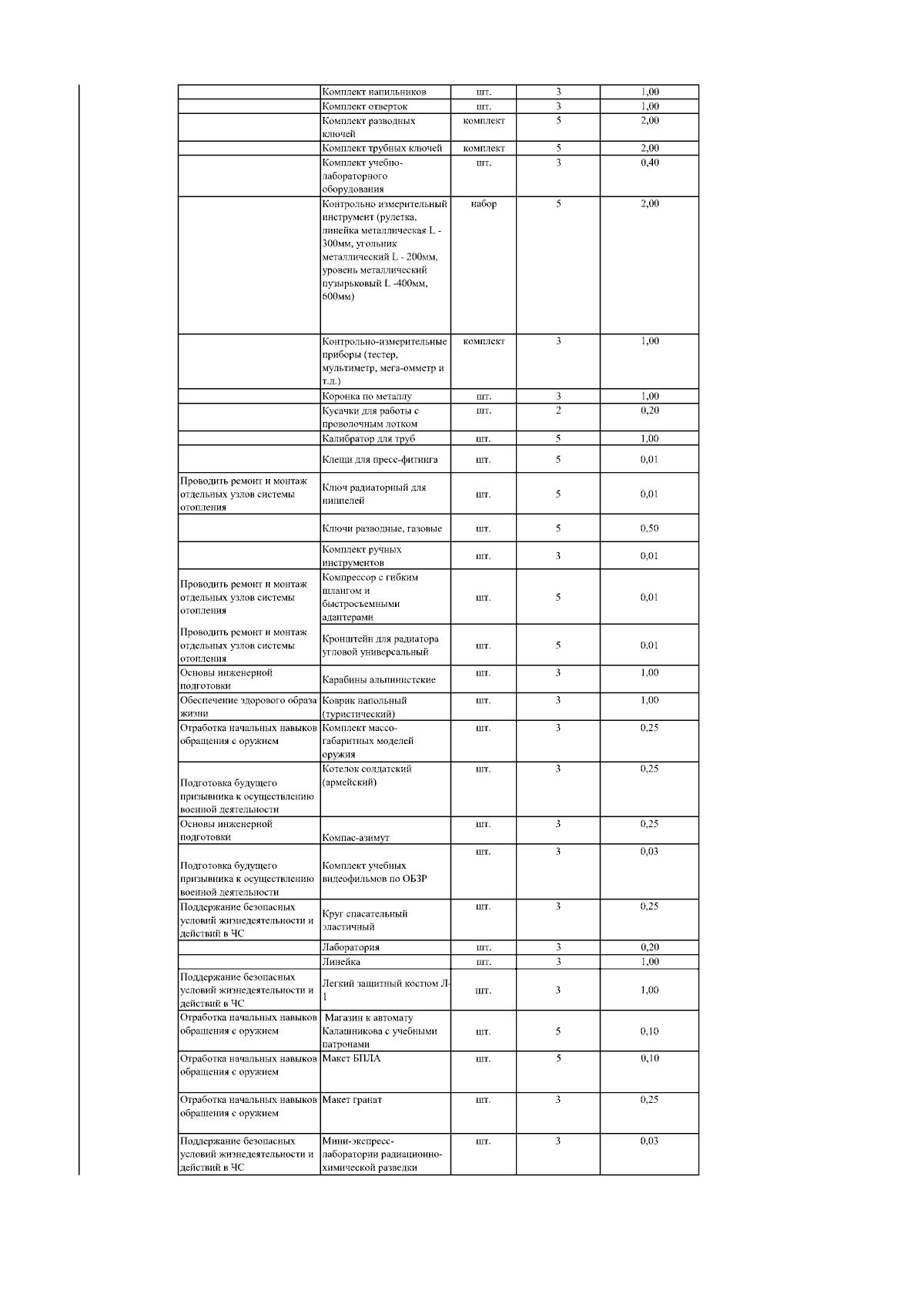 |  |  |  |  |  |
|---|---|---|---|---|
|  | Комплект напильников | шт. | 3 | 1,00 |
|  | Комплект отверток | шт. | 3 | 1,00 |
|  | Комплект разводных ключей | комплект | 5 | 2,00 |
|  | Комплект трубных ключей | комплект | 5 | 2,00 |
|  | Комплект учебно-лабораторного оборудования | шт. | 3 | 0,40 |
|  | Контрольно измерительный инструмент (рулетка, линейка металлическая L - 300мм, угольник металлический L - 200мм, уровень металлический пузырьковый L -400мм, 600мм) | набор | 5 | 2,00 |
|  | Контрольно-измерительные приборы (тестер, мультиметр, мега-омметр и т.д.) | комплект | 3 | 1,00 |
|  | Коронка по металлу | шт. | 3 | 1,00 |
|  | Кусачки для работы с проволочным лотком | шт. | 2 | 0,20 |
|  | Калибратор для труб | шт. | 5 | 1,00 |
|  | Клещи для пресс-фитинга | шт. | 5 | 0,01 |
| Проводить ремонт и монтаж отдельных узлов системы отопления | Ключ радиаторный для ниппелей | шт. | 5 | 0,01 |
|  | Ключи разводные, газовые | шт. | 5 | 0,50 |
|  | Комплект ручных инструментов | шт. | 3 | 0,01 |
| Проводить ремонт и монтаж отдельных узлов системы отопления | Компрессор с гибким шлангом и быстросъемными адаптерами | шт. | 5 | 0,01 |
| Проводить ремонт и монтаж отдельных узлов системы отопления | Кронштейн для радиатора угловой универсальный | шт. | 5 | 0,01 |
| Основы инженерной подготовки | Карабины альпинистские | шт. | 3 | 1,00 |
| Обеспечение здорового образа жизни | Коврик напольный (туристический) | шт. | 3 | 1,00 |
| Отработка начальных навыков обращения с оружием | Комплект массо-габаритных моделей оружия | шт. | 3 | 0,25 |
| Подготовка будущего призывника к осуществлению военной деятельности | Котелок солдатский (армейский) | шт. | 3 | 0,25 |
| Основы инженерной подготовки | Компас-азимут | шт. | 3 | 0,25 |
| Подготовка будущего призывника к осуществлению военной деятельности | Комплект учебных видеофильмов по ОБЗР | шт. | 3 | 0,03 |
| Поддержание безопасных условий жизнедеятельности и действий в ЧС | Круг спасательный эластичный | шт. | 3 | 0,25 |
|  | Лаборатория | шт. | 3 | 0,20 |
|  | Линейка | шт. | 3 | 1,00 |
| Поддержание безопасных условий жизнедеятельности и действий в ЧС | Легкий защитный костюм Л-1 | шт. | 3 | 1,00 |
| Отработка начальных навыков обращения с оружием | Магазин к автомату Калашникова с учебными патронами | шт. | 5 | 0,10 |
| Отработка начальных навыков обращения с оружием | Макет БПЛА | шт. | 5 | 0,10 |
| Отработка начальных навыков обращения с оружием | Макет гранат | шт. | 3 | 0,25 |
| Поддержание безопасных условий жизнедеятельности и действий в ЧС | Мини-экспресс-лаборатории радиационно-химической разведки | шт. | 3 | 0,03 |